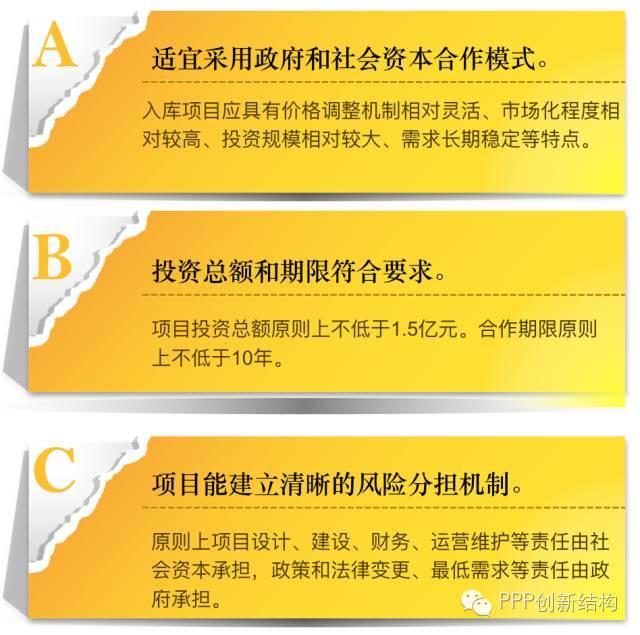 A

适宜采用政府和社会资本合作模式。

入库项目应具有价格调整机制相对灵活、市场化程度相对较高、投资规模相对较大、需求长期稳定等特点。

B

投资总额和期限符合要求。

项目投资总额原则上不低于1.5亿元。合作期限原则上不低于10年。

C

项目能建立清晰的风险分担机制。

原则上项目设计、建设、财务、运营维护等责任由社会资本承担，政策和法律变更、最低需求等责任由政府承担。

PPP创新结构